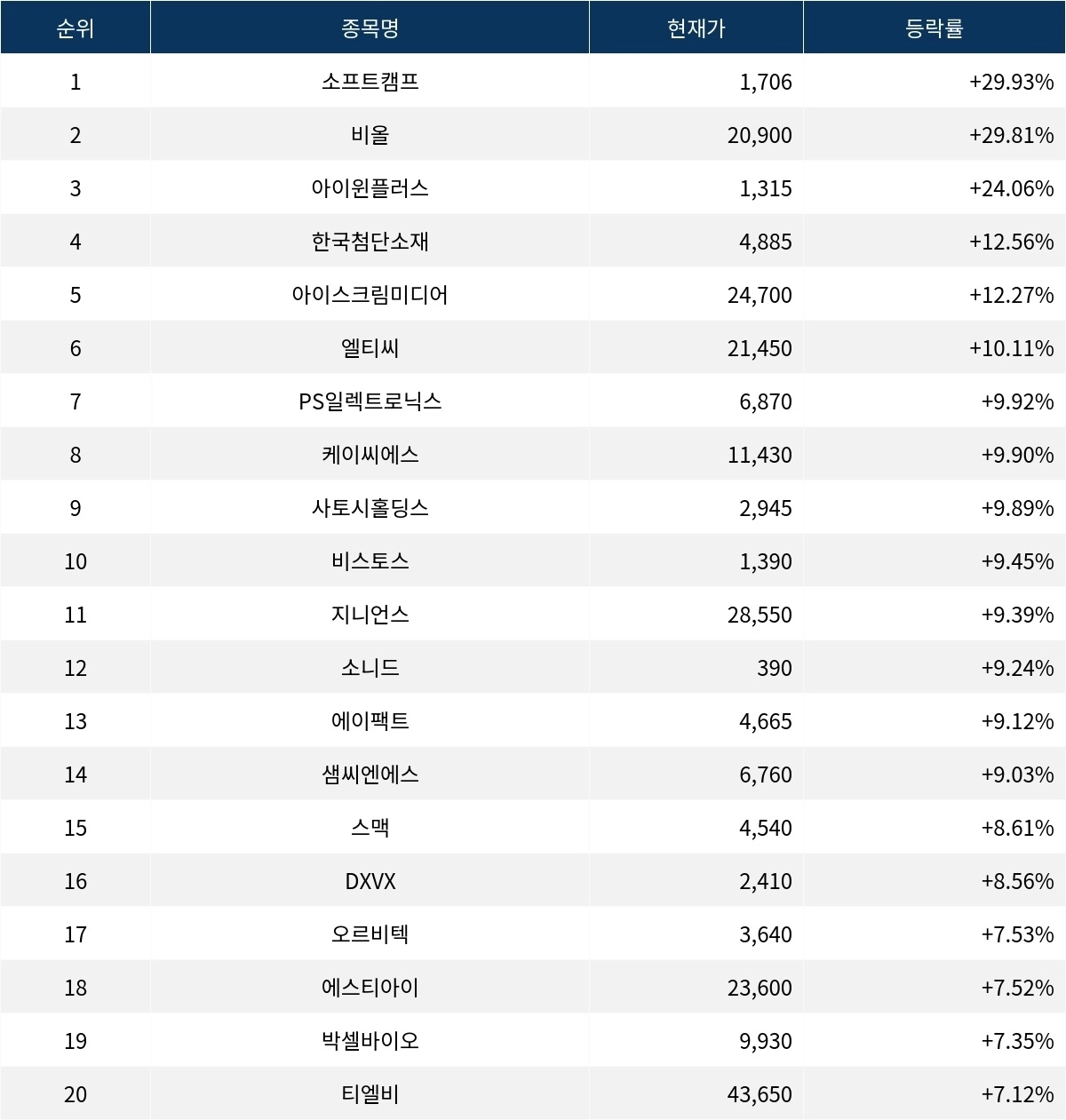 | 순위 | 종목명 | 현재가 | 등락률 |
|---|---|---|---|
| 1 | 소프트캠프 | 1,706 | +29.93% |
| 2 | 비올 | 20,900 | +29.81% |
| 3 | 아이윈플러스 | 1,315 | +24.06% |
| 4 | 한국첨단소재 | 4,885 | +12.56% |
| 5 | 아이스크림미디어 | 24,700 | +12.27% |
| 6 | 엘티씨 | 21,450 | +10.11% |
| 7 | PS일렉트로닉스 | 6,870 | +9.92% |
| 8 | 케이씨에스 | 11,430 | +9.90% |
| 9 | 사토시홀딩스 | 2,945 | +9.89% |
| 10 | 비스토스 | 1,390 | +9.45% |
| 11 | 지니언스 | 28,550 | +9.39% |
| 12 | 소니드 | 390 | +9.24% |
| 13 | 에이팩트 | 4,665 | +9.12% |
| 14 | 샘씨엔에스 | 6,760 | +9.03% |
| 15 | 스맥 | 4,540 | +8.61% |
| 16 | DXVX | 2,410 | +8.56% |
| 17 | 오르비텍 | 3,640 | +7.53% |
| 18 | 에스티아이 | 23,600 | +7.52% |
| 19 | 박셀바이오 | 9,930 | +7.35% |
| 20 | 티엘비 | 43,650 | +7.12% |